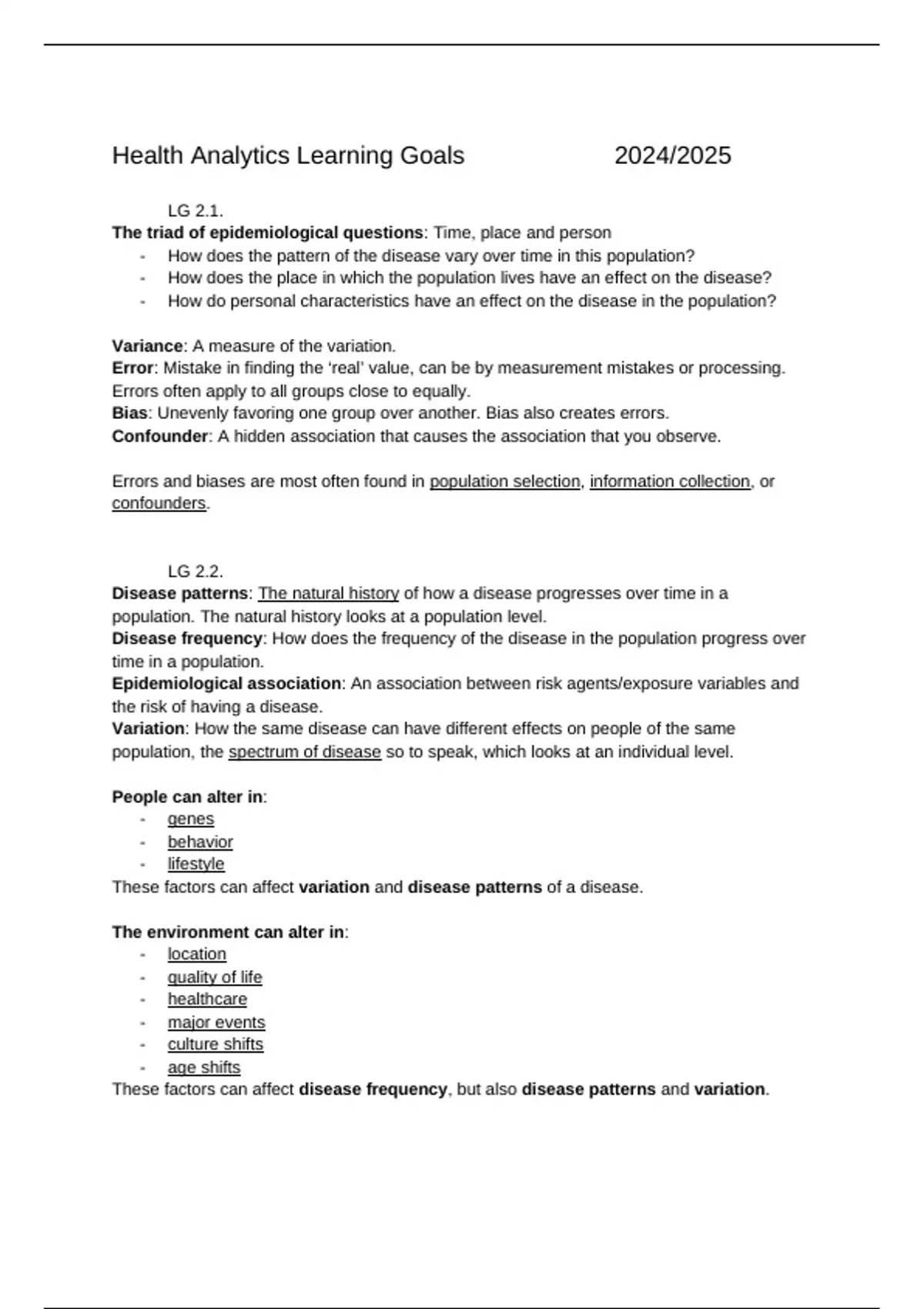 Health Analytics Learning Goals 2024/2025

LG 2.1.

The triad of epidemiological questions: Time, place and person

- How does the pattern of the disease vary over time in this population?
- How does the place in which the population lives have an effect on the disease?
- How do personal characteristics have an effect on the disease in the population?

Variance: A measure of the variation.
Error: Mistake in finding the 'real' value, can be by measurement mistakes or processing. Errors often apply to all groups close to equally.
Bias: Unevenly favoring one group over another. Bias also creates errors.
Confounder: A hidden association that causes the association that you observe.

Errors and biases are most often found in population selection, information collection, or confounders.

LG 2.2.

Disease patterns: The natural history of how a disease progresses over time in a population. The natural history looks at a population level.
Disease frequency: How does the frequency of the disease in the population progress over time in a population.
Epidemiological association: An association between risk agents/exposure variables and the risk of having a disease.
Variation: How the same disease can have different effects on people of the same population, the spectrum of disease so to speak, which looks at an individual level.

People can alter in:

- genes
- behavior
- lifestyle

These factors can affect variation and disease patterns of a disease.

The environment can alter in:

- location
- quality of life
- healthcare
- major events
- culture shifts
- age shifts

These factors can affect disease frequency, but also disease patterns and variation.